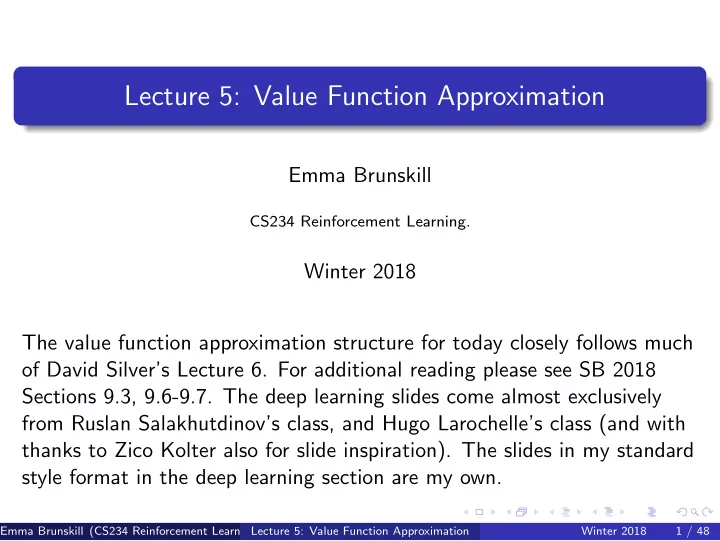 Lecture 5: Value Function Approximation

Emma Brunskill

CS234 Reinforcement Learning.

Winter 2018

The value function approximation structure for today closely follows much of David Silver's Lecture 6. For additional reading please see SB 2018 Sections 9.3, 9.6-9.7. The deep learning slides come almost exclusively from Ruslan Salakhutdinov's class, and Hugo Larochelle's class (and with thanks to Zico Kolter also for slide inspiration). The slides in my standard style format in the deep learning section are my own.

Emma Brunskill (CS234 Reinforcement Learn Lecture 5: Value Function Approximation Winter 2018 1 / 48